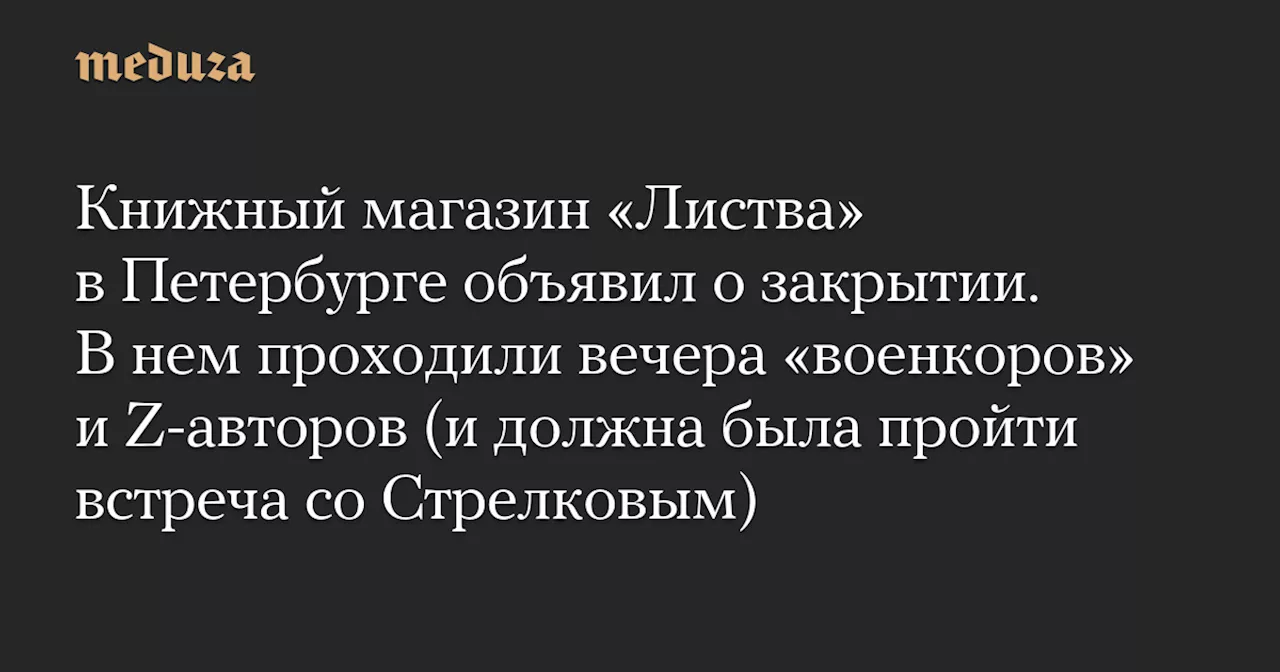 meduza

Книжный магазин «Листва» в Петербурге объявил о закрытии. В нем проходили вечера «военкоров» и Z-авторов (и должна была пройти встреча со Стрелковым)